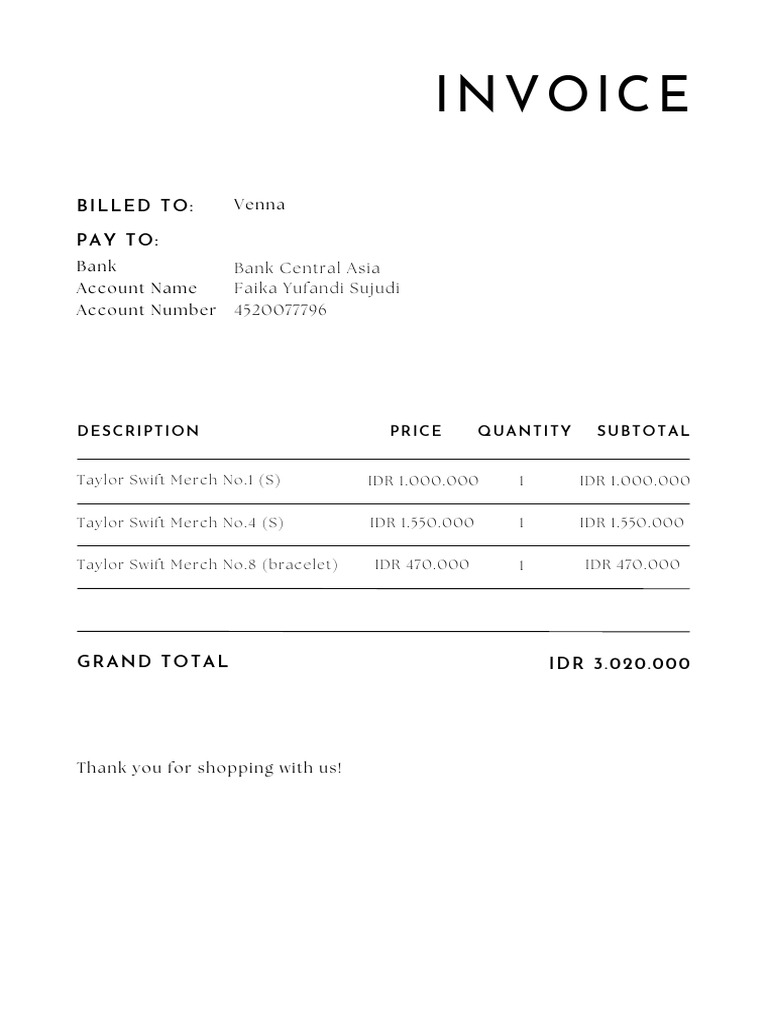 INVOICE

BILLED TO: Venna

PAY TO:
Bank Bank Central Asia
Account Name Faika Yufandi Sujudi
Account Number 4520077796

| DESCRIPTION | PRICE | QUANTITY | SUBTOTAL |
|---|---|---|---|
| Taylor Swift Merch No.1 (S) | IDR 1.000.000 | 1 | IDR 1.000.000 |
| Taylor Swift Merch No.4 (S) | IDR 1.550.000 | 1 | IDR 1.550.000 |
| Taylor Swift Merch No.8 (bracelet) | IDR 470.000 | 1 | IDR 470.000 |

GRAND TOTAL IDR 3.020.000

Thank you for shopping with us!